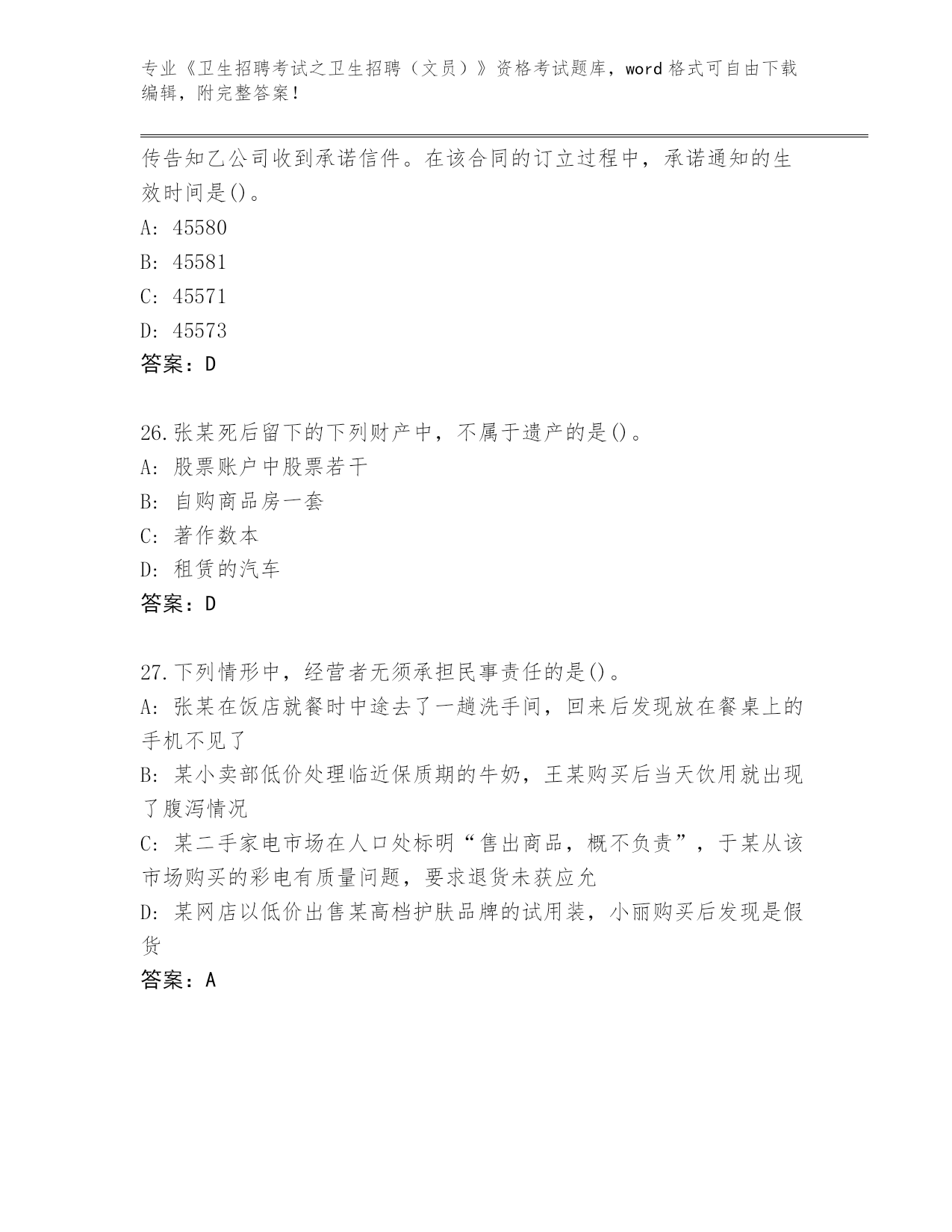 专业《卫生招聘考试之卫生招聘（文员）》资格考试题库，word 格式可自由下载编辑，附完整答案！

传告知乙公司收到承诺信件。在该合同的订立过程中，承诺通知的生效时间是()。

A: 45580

B: 45581

C: 45571

D: 45573

答案：D

26.张某死后留下的下列财产中，不属于遗产的是()。

A: 股票账户中股票若干

B: 自购商品房一套

C: 著作数本

D: 租赁的汽车

答案：D

27.下列情形中，经营者无须承担民事责任的是()。

A: 张某在饭店就餐时中途去了一趟洗手间，回来后发现放在餐桌上的手机不见了

B: 某小卖部低价处理临近保质期的牛奶，王某购买后当天饮用就出现了腹泻情况

C: 某二手家电市场在人口处标明“售出商品，概不负责”，于某从该市场购买的彩电有质量问题，要求退货未获应允

D: 某网店以低价出售某高档护肤品牌的试用装，小丽购买后发现是假货

答案：A